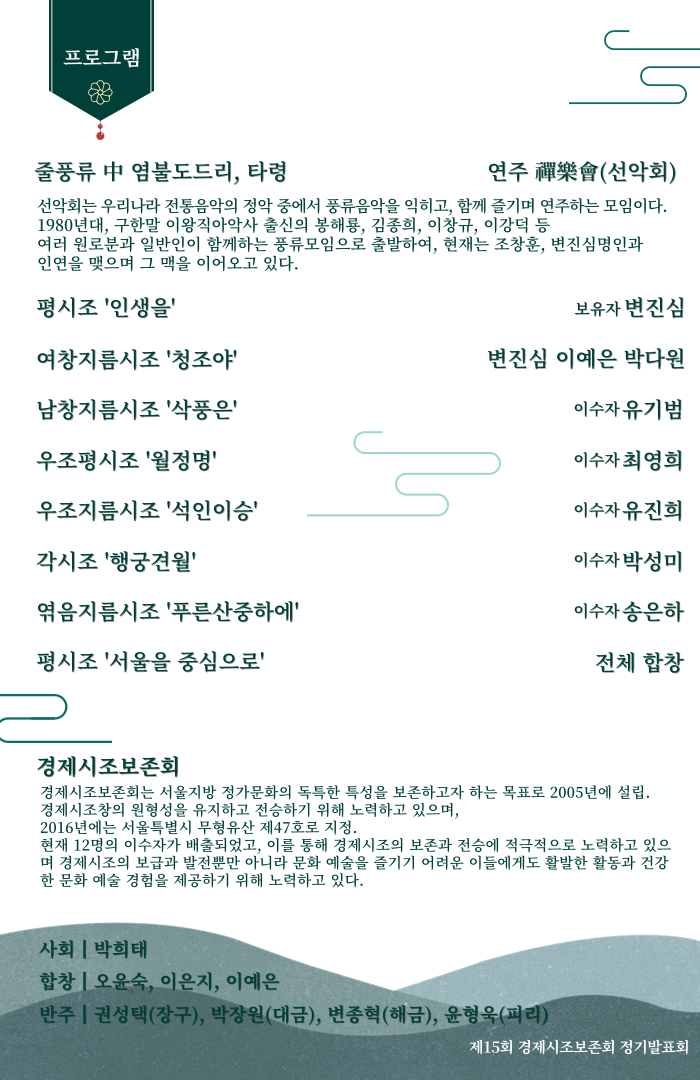 프로그램

줄풍류 中 염불도드리, 타령

연주 禪樂會(선악회)

선악회는 우리나라 전통음악의 정악 중에서 풍류음악을 익히고, 함께 즐기며 연주하는 모임이다. 1980년대, 구한말 이왕직아악사 출신의 봉해룡, 김종희, 이창규, 이강덕 등 여러 원로분과 일반인이 함께하는 풍류모임으로 출발하여, 현재는 조창훈, 변진심명인과 인연을 맺으며 그 맥을 이어오고 있다.

평시조 '인생을'

보유자 변진심

여창지름시조 '청조야'

변진심 이예은 박다원

남창지름시조 '삭풍은'

이수자 유기범

우조평시조 '월정명'

이수자 최영희

우조지름시조 '석인이승'

이수자 유진희

각시조 '행궁견월'

이수자 박성미

엮음지름시조 '푸른산중하에'

이수자 송은하

평시조 '서울을 중심으로'

전체 합창

경제시조보존회

경제시조보존회는 서울지방 정가문화의 독특한 특성을 보존하고자 하는 목표로 2005년에 설립. 경제시조창의 원형성을 유지하고 전승하기 위해 노력하고 있으며, 2016년에는 서울특별시 무형유산 제47호로 지정. 현재 12명의 이수자가 배출되었고, 이를 통해 경제시조의 보존과 전승에 적극적으로 노력하고 있으며 경제시조의 보급과 발전뿐만 아니라 문화 예술을 즐기기 어려운 이들에게도 활발한 활동과 건강한 문화 예술 경험을 제공하기 위해 노력하고 있다.

사회 | 박희태

합창 | 오윤숙, 이은지, 이예은

반주 | 권성택(장구), 박장원(대금), 변종혁(해금), 윤형욱(피리)

제15회 경제시조보존회 정기발표회